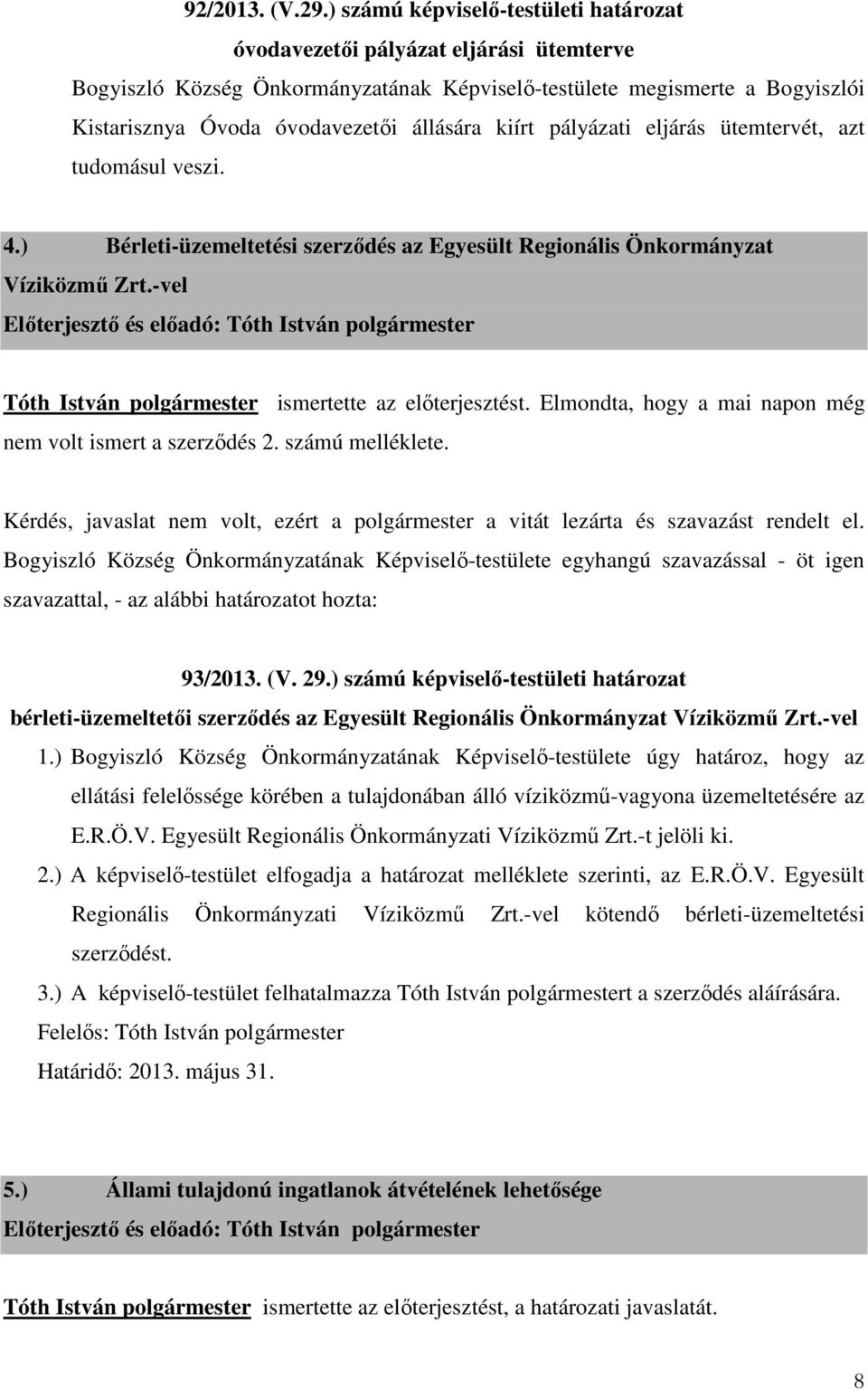 92/2013. (V.29.) számú képviselő-testületi határozat
óvodavezetői pályázat eljárási ütemterve

Bogyiszló Község Önkormányzatának Képviselő-testülete megismerte a Bogyiszlói Kistarisznya Óvoda óvodavezetői állására kiírt pályázati eljárás ütemtervét, azt tudomásul veszi.

4.) Bérleti-üzemeltetési szerződés az Egyesült Regionális Önkormányzat Víziközmű Zrt.-vel
Előterjesztő és előadó: Tóth István polgármester

Tóth István polgármester ismertette az előterjesztést. Elmondta, hogy a mai napon még nem volt ismert a szerződés 2. számú melléklete.

Kérdés, javaslat nem volt, ezért a polgármester a vitát lezárta és szavazást rendelt el. Bogyiszló Község Önkormányzatának Képviselő-testülete egyhangú szavazással - öt igen szavazattal, - az alábbi határozatot hozta:

93/2013. (V. 29.) számú képviselő-testületi határozat
bérleti-üzemeltetői szerződés az Egyesült Regionális Önkormányzat Víziközmű Zrt.-vel

1.) Bogyiszló Község Önkormányzatának Képviselő-testülete úgy határoz, hogy az ellátási felelőssége körében a tulajdonában álló víziközmű-vagyona üzemeltetésére az E.R.Ö.V. Egyesült Regionális Önkormányzati Víziközmű Zrt.-t jelöli ki.
2.) A képviselő-testület elfogadja a határozat melléklete szerinti, az E.R.Ö.V. Egyesült Regionális Önkormányzati Víziközmű Zrt.-vel kötendő bérleti-üzemeltetési szerződést.
3.) A képviselő-testület felhatalmazza Tóth István polgármestert a szerződés aláírására.
Felelős: Tóth István polgármester
Határidő: 2013. május 31.

5.) Állami tulajdonú ingatlanok átvételének lehetősége
Előterjesztő és előadó: Tóth István polgármester

Tóth István polgármester ismertette az előterjesztést, a határozati javaslatát.

8